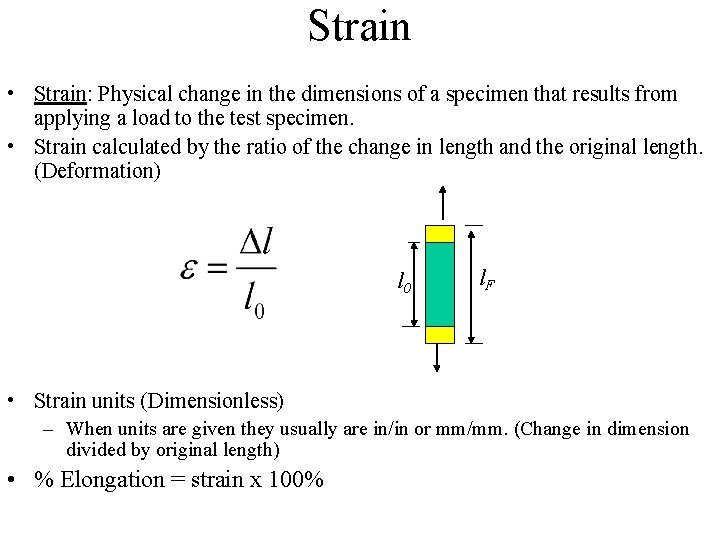 Strain

• Strain: Physical change in the dimensions of a specimen that results from applying a load to the test specimen.
• Strain calculated by the ratio of the change in length and the original length. (Deformation)

$\varepsilon = \frac{\Delta l}{l_0}$

$l_0$ $l_F$

• Strain units (Dimensionless)
– When units are given they usually are in/in or mm/mm. (Change in dimension divided by original length)
• % Elongation = strain x 100%